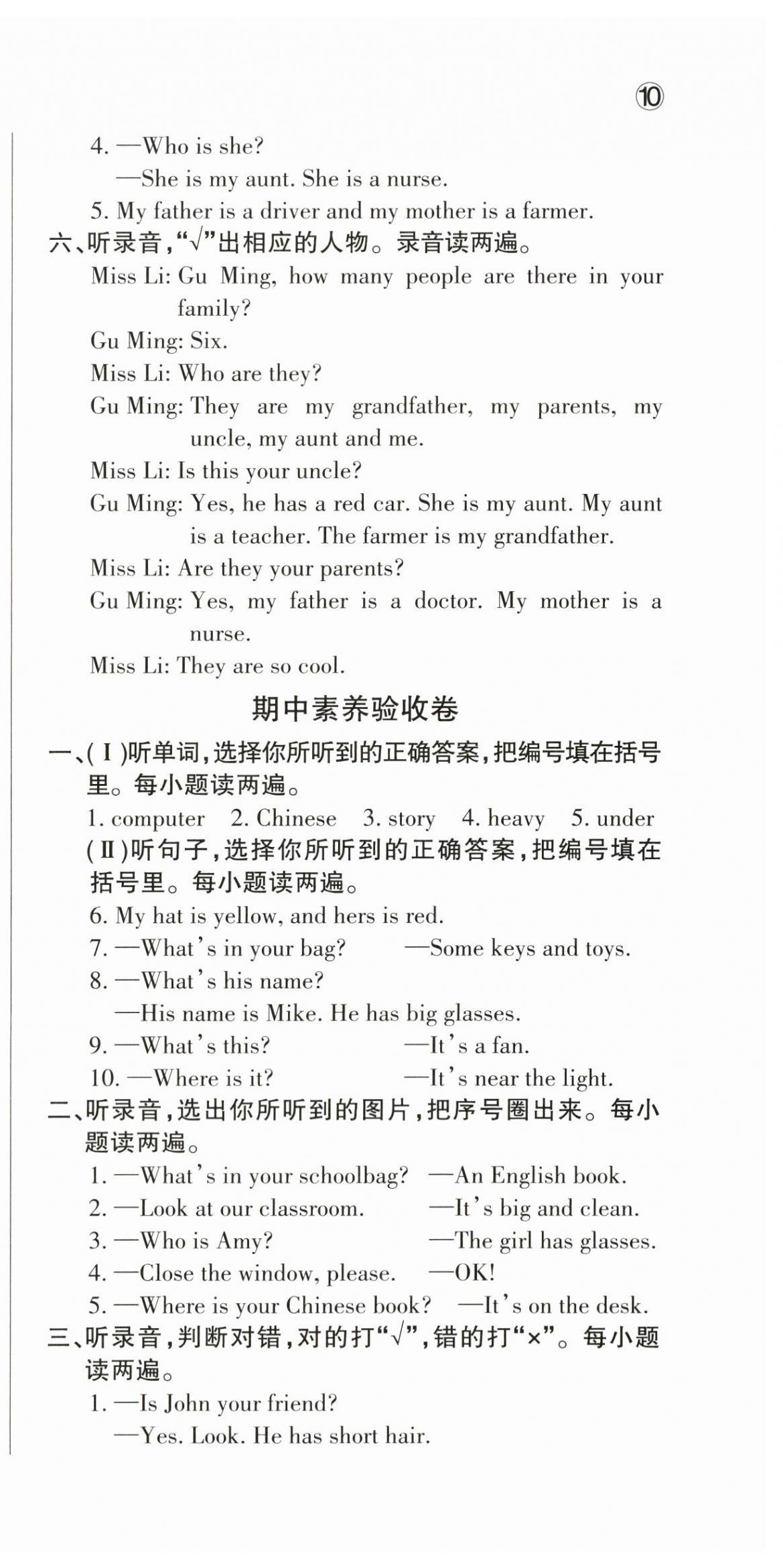 ⑩

4. —Who is she?
—She is my aunt. She is a nurse.
5. My father is a driver and my mother is a farmer.

六、听录音，“√”出相应的人物。录音读两遍。
Miss Li: Gu Ming, how many people are there in your family?
Gu Ming: Six.
Miss Li: Who are they?
Gu Ming: They are my grandfather, my parents, my uncle, my aunt and me.
Miss Li: Is this your uncle?
Gu Ming: Yes, he has a red car. She is my aunt. My aunt is a teacher. The farmer is my grandfather.
Miss Li: Are they your parents?
Gu Ming: Yes, my father is a doctor. My mother is a nurse.
Miss Li: They are so cool.

期中素养验收卷

一、(Ⅰ)听单词，选择你所听到的正确答案，把编号填在括号里。每小题读两遍。
1. computer 2. Chinese 3. story 4. heavy 5. under
(Ⅱ)听句子，选择你所听到的正确答案，把编号填在括号里。每小题读两遍。
6. My hat is yellow, and hers is red.
7. —What's in your bag? —Some keys and toys.
8. —What's his name?
—His name is Mike. He has big glasses.
9. —What's this? —It's a fan.
10. —Where is it? —It's near the light.

二、听录音，选出你所听到的图片，把序号圈出来。每小题读两遍。
1. —What's in your schoolbag? —An English book.
2. —Look at our classroom. —It's big and clean.
3. —Who is Amy? —The girl has glasses.
4. —Close the window, please. —OK!
5. —Where is your Chinese book? —It's on the desk.

三、听录音，判断对错，对的打“√”，错的打“×”。每小题读两遍。
1. —Is John your friend?
—Yes. Look. He has short hair.